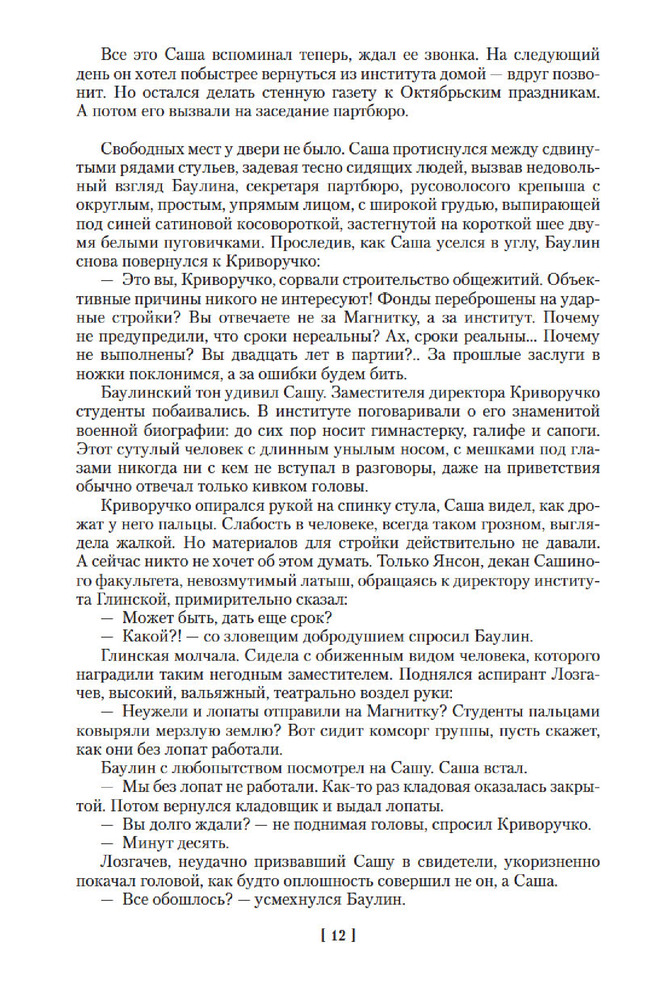 Все это Саша вспоминал теперь, ждал ее звонка. На следующий день он хотел побыстрее вернуться из института домой — вдруг позвонит. Но остался делать стенную газету к Октябрьским праздникам. А потом его вызвали на заседание партбюро.

Свободных мест у двери не было. Саша протиснулся между сдвинутыми рядами стульев, задевая тесно сидящих людей, вызвав недовольный взгляд Баулина, секретаря партбюро, русоволосого крепыша с округлым, простым, упрямым лицом, с широкой грудью, выпирающей под синей сатиновой косовороткой, застегнутой на короткой шее двумя белыми пуговичками. Проследив, как Саша уселся в углу, Баулин снова повернулся к Криворучко:

— Это вы, Криворучко, сорвали строительство общежитий. Объективные причины никого не интересуют! Фонды переброшены на ударные стройки? Вы отвечаете не за Магнитку, а за институт. Почему не предупредили, что сроки нереальны? Ах, сроки реальны... Почему не выполнены? Вы двадцать лет в партии?.. За прошлые заслуги в ножки поклонимся, а за ошибки будем бить.

Баулинский тон удивил Сашу. Заместителя директора Криворучко студенты побаивались. В институте поговаривали о его знаменитой военной биографии: до сих пор носит гимнастерку, галифе и сапоги. Этот сутулый человек с длинным унылым носом, с мешками под глазами никогда ни с кем не вступал в разговоры, даже на приветствия обычно отвечал только кивком головы.

Криворучко опирался рукой на спинку стула, Саша видел, как дрожат у него пальцы. Слабость в человеке, всегда таком грозном, выглядела жалкой. Но материалов для стройки действительно не давали. А сейчас никто не хочет об этом думать. Только Янсон, декан Сашиного факультета, невозмутимый латыш, обращаясь к директору института Глинской, примирительно сказал:

— Может быть, дать еще срок?

— Какой?! — со зловещим добродушием спросил Баулин.

Глинская молчала. Сидела с обиженным видом человека, которого наградили таким негодным заместителем. Поднялся аспирант Лозгачев, высокий, вальяжный, театрально воздел руки:

— Неужели и лопаты отправили на Магнитку? Студенты пальцами ковыряли мерзлую землю? Вот сидит комсорг группы, пусть скажет, как они без лопат работали.

Баулин с любопытством посмотрел на Сашу. Саша встал.

— Мы без лопат не работали. Как-то раз кладовая оказалась закрытой. Потом вернулся кладовщик и выдал лопаты.

— Вы долго ждали? — не поднимая головы, спросил Криворучко.

— Минут десять.

Лозгачев, неудачно призвавший Сашу в свидетели, укоризненно покачал головой, как будто оплошность совершил не он, а Саша.

— Все обошлось? — усмехнулся Баулин.

[ 12 ]